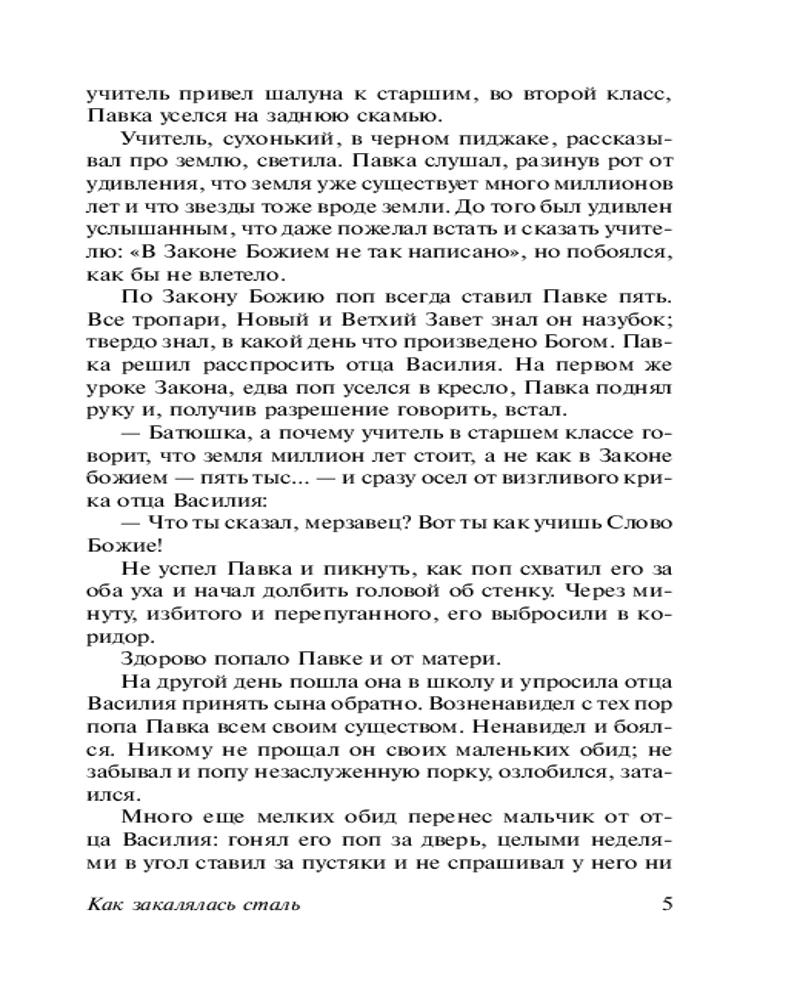 учитель привел шалуна к старшим, во второй класс, Павка уселся на заднюю скамью.

Учитель, сухонький, в черном пиджаке, рассказывал про землю, светила. Павка слушал, разинув рот от удивления, что земля уже существует много миллионов лет и что звезды тоже вроде земли. До того был удивлен услышанным, что даже пожелал встать и сказать учителю: «В Законе Божием не так написано», но побоялся, как бы не влетело.

По Закону Божию поп всегда ставил Павке пять. Все тропари, Новый и Ветхий Завет знал он назубок; твердо знал, в какой день что произведено Богом. Павка решил расспросить отца Василия. На первом же уроке Закона, едва поп уселся в кресло, Павка поднял руку и, получив разрешение говорить, встал.

— Батюшка, а почему учитель в старшем классе говорит, что земля миллион лет стоит, а не как в Законе божием — пять тыс... — и сразу осел от визгливого крика отца Василия:

— Что ты сказал, мерзавец? Вот ты как учишь Слово Божие!

Не успел Павка и пикнуть, как поп схватил его за оба уха и начал долбить головой об стенку. Через минуту, избитого и перепуганного, его выбросили в коридор.

Здорово попало Павке и от матери.

На другой день пошла она в школу и упросила отца Василия принять сына обратно. Возненавидел с тех пор попа Павка всем своим существом. Ненавидел и боялся. Никому не прощал он своих маленьких обид; не забывал и попу незаслуженную порку, озлобился, затаился.

Много еще мелких обид перенес мальчик от отца Василия: гонял его поп за дверь, целыми неделями в угол ставил за пустяки и не спрашивал у него ни

Как закалялась сталь 5